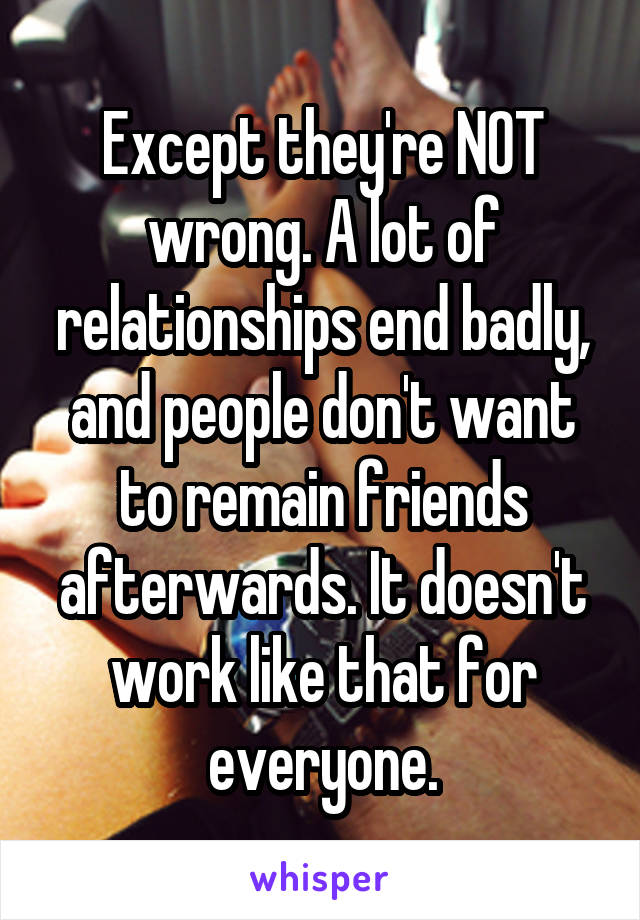 Except they're NOT wrong. A lot of relationships end badly, and people don't want to remain friends afterwards. It doesn't work like that for everyone.

whisper